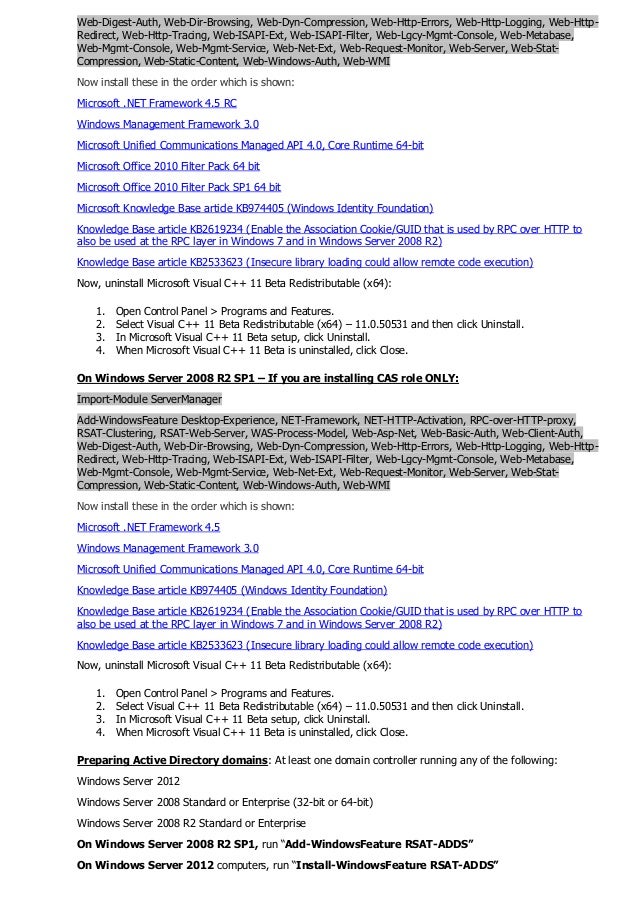 Web-Digest-Auth, Web-Dir-Browsing, Web-Dyn-Compression, Web-Http-Errors, Web-Http-Logging, Web-Http-Redirect, Web-Http-Tracing, Web-ISAPI-Ext, Web-ISAPI-Filter, Web-Lgcy-Mgmt-Console, Web-Metabase, Web-Mgmt-Console, Web-Mgmt-Service, Web-Net-Ext, Web-Request-Monitor, Web-Server, Web-Stat-Compression, Web-Static-Content, Web-Windows-Auth, Web-WMI

Now install these in the order which is shown:

Microsoft .NET Framework 4.5 RC

Windows Management Framework 3.0

Microsoft Unified Communications Managed API 4.0, Core Runtime 64-bit

Microsoft Office 2010 Filter Pack 64 bit

Microsoft Office 2010 Filter Pack SP1 64 bit

Microsoft Knowledge Base article KB974405 (Windows Identity Foundation)

Knowledge Base article KB2619234 (Enable the Association Cookie/GUID that is used by RPC over HTTP to also be used at the RPC layer in Windows 7 and in Windows Server 2008 R2)

Knowledge Base article KB2533623 (Insecure library loading could allow remote code execution)

Now, uninstall Microsoft Visual C++ 11 Beta Redistributable (x64):

1. Open Control Panel > Programs and Features.
2. Select Visual C++ 11 Beta Redistributable (x64) – 11.0.50531 and then click Uninstall.
3. In Microsoft Visual C++ 11 Beta setup, click Uninstall.
4. When Microsoft Visual C++ 11 Beta is uninstalled, click Close.

On Windows Server 2008 R2 SP1 – If you are installing CAS role ONLY:

Import-Module ServerManager

Add-WindowsFeature Desktop-Experience, NET-Framework, NET-HTTP-Activation, RPC-over-HTTP-proxy, RSAT-Clustering, RSAT-Web-Server, WAS-Process-Model, Web-Asp-Net, Web-Basic-Auth, Web-Client-Auth, Web-Digest-Auth, Web-Dir-Browsing, Web-Dyn-Compression, Web-Http-Errors, Web-Http-Logging, Web-Http-Redirect, Web-Http-Tracing, Web-ISAPI-Ext, Web-ISAPI-Filter, Web-Lgcy-Mgmt-Console, Web-Metabase, Web-Mgmt-Console, Web-Mgmt-Service, Web-Net-Ext, Web-Request-Monitor, Web-Server, Web-Stat-Compression, Web-Static-Content, Web-Windows-Auth, Web-WMI

Now install these in the order which is shown:

Microsoft .NET Framework 4.5

Windows Management Framework 3.0

Microsoft Unified Communications Managed API 4.0, Core Runtime 64-bit

Knowledge Base article KB974405 (Windows Identity Foundation)

Knowledge Base article KB2619234 (Enable the Association Cookie/GUID that is used by RPC over HTTP to also be used at the RPC layer in Windows 7 and in Windows Server 2008 R2)

Knowledge Base article KB2533623 (Insecure library loading could allow remote code execution)

Now, uninstall Microsoft Visual C++ 11 Beta Redistributable (x64):

1. Open Control Panel > Programs and Features.
2. Select Visual C++ 11 Beta Redistributable (x64) – 11.0.50531 and then click Uninstall.
3. In Microsoft Visual C++ 11 Beta setup, click Uninstall.
4. When Microsoft Visual C++ 11 Beta is uninstalled, click Close.

Preparing Active Directory domains: At least one domain controller running any of the following:

Windows Server 2012

Windows Server 2008 Standard or Enterprise (32-bit or 64-bit)

Windows Server 2008 R2 Standard or Enterprise

On Windows Server 2008 R2 SP1, run "Add-WindowsFeature RSAT-ADDS"

On Windows Server 2012 computers, run "Install-WindowsFeature RSAT-ADDS"